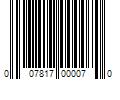 0 07817 00007 0